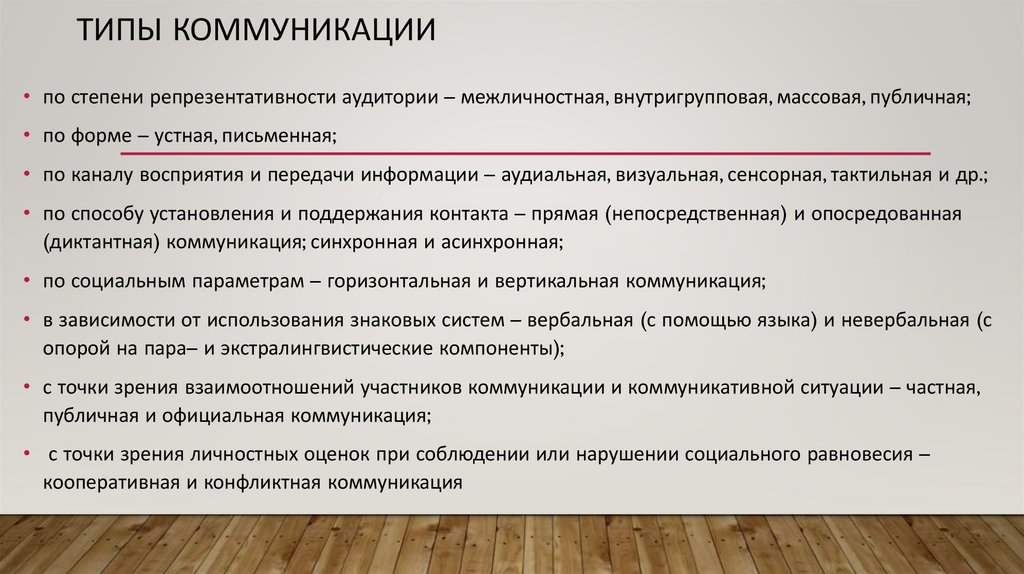 ТИПЫ КОММУНИКАЦИИ

• по степени репрезентативности аудитории – межличностная, внутригрупповая, массовая, публичная;

• по форме – устная, письменная;

• по каналу восприятия и передачи информации – аудиальная, визуальная, сенсорная, тактильная и др.;

• по способу установления и поддержания контакта – прямая (непосредственная) и опосредованная (диктантная) коммуникация; синхронная и асинхронная;

• по социальным параметрам – горизонтальная и вертикальная коммуникация;

• в зависимости от использования знаковых систем – вербальная (с помощью языка) и невербальная (с опорой на пара– и экстралингвистические компоненты);

• с точки зрения взаимоотношений участников коммуникации и коммуникативной ситуации – частная, публичная и официальная коммуникация;

• с точки зрения личностных оценок при соблюдении или нарушении социального равновесия – кооперативная и конфликтная коммуникация